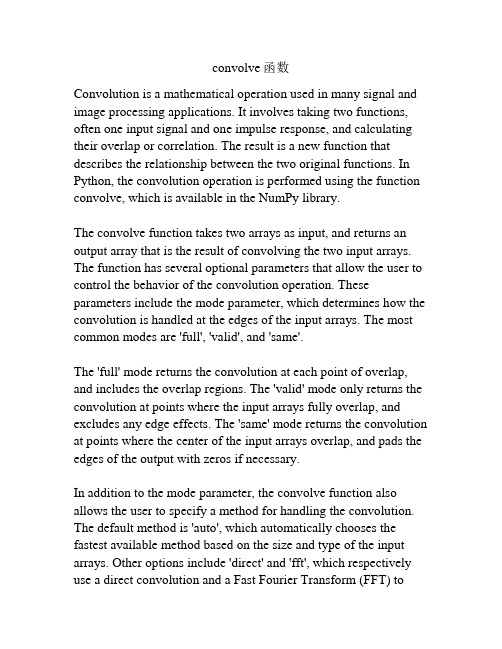 convolve 函数

Convolution is a mathematical operation used in many signal and image processing applications. It involves taking two functions, often one input signal and one impulse response, and calculating their overlap or correlation. The result is a new function that describes the relationship between the two original functions. In Python, the convolution operation is performed using the function convolve, which is available in the NumPy library.

The convolve function takes two arrays as input, and returns an output array that is the result of convolving the two input arrays. The function has several optional parameters that allow the user to control the behavior of the convolution operation. These parameters include the mode parameter, which determines how the convolution is handled at the edges of the input arrays. The most common modes are 'full', 'valid', and 'same'.

The 'full' mode returns the convolution at each point of overlap, and includes the overlap regions. The 'valid' mode only returns the convolution at points where the input arrays fully overlap, and excludes any edge effects. The 'same' mode returns the convolution at points where the center of the input arrays overlap, and pads the edges of the output with zeros if necessary.

In addition to the mode parameter, the convolve function also allows the user to specify a method for handling the convolution. The default method is 'auto', which automatically chooses the fastest available method based on the size and type of the input arrays. Other options include 'direct' and 'fft', which respectively use a direct convolution and a Fast Fourier Transform (FFT) to